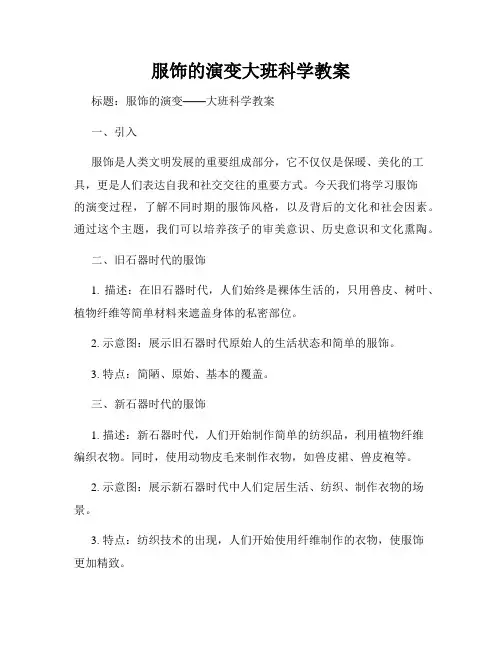 服饰的演变大班科学教案

标题：服饰的演变——大班科学教案

一、引入

服饰是人类文明发展的重要组成部分，它不仅仅是保暖、美化的工具，更是人们表达自我和社交交往的重要方式。今天我们将学习服饰的演变过程，了解不同时期的服饰风格，以及背后的文化和社会因素。通过这个主题，我们可以培养孩子的审美意识、历史意识和文化熏陶。

二、旧石器时代的服饰

1. 描述：在旧石器时代，人们始终是裸体生活的，只用兽皮、树叶、植物纤维等简单材料来遮盖身体的私密部位。

2. 示意图：展示旧石器时代原始人的生活状态和简单的服饰。

3. 特点：简陋、原始、基本的覆盖。

三、新石器时代的服饰

1. 描述：新石器时代，人们开始制作简单的纺织品，利用植物纤维编织衣物。同时，使用动物皮毛来制作衣物，如兽皮裙、兽皮袍等。

2. 示意图：展示新石器时代中人们定居生活、纺织、制作衣物的场景。

3. 特点：纺织技术的出现，人们开始使用纤维制作的衣物，使服饰更加精致。